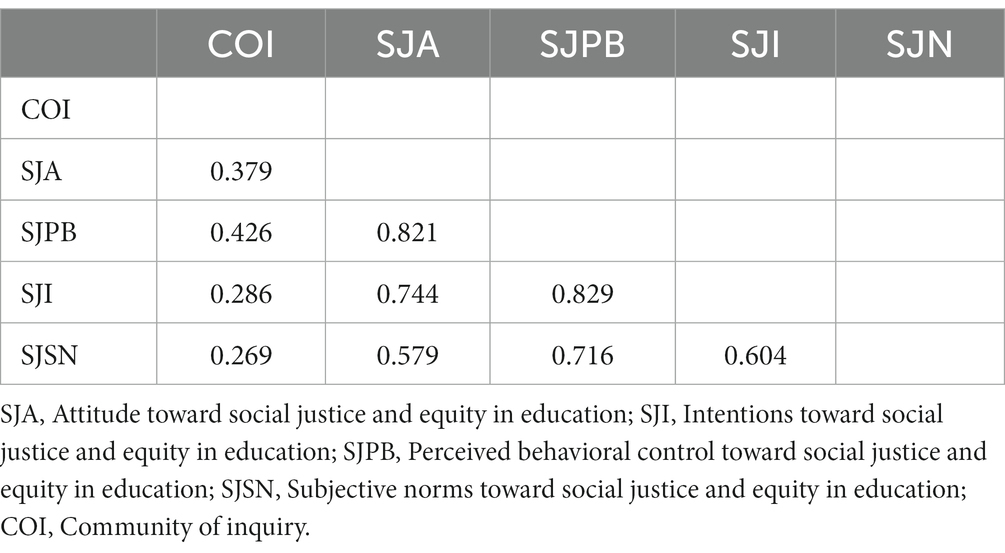 |  | COI | SJA | SJPB | SJI | SJN |
|---|---|---|---|---|---|
| COI |  |  |  |  |  |
| SJA | 0.379 |  |  |  |  |
| SJPB | 0.426 | 0.821 |  |  |  |
| SJI | 0.286 | 0.744 | 0.829 |  |  |
| SJSN | 0.269 | 0.579 | 0.716 | 0.604 |  |

SJA, Attitude toward social justice and equity in education; SJI, Intentions toward social justice and equity in education; SJPB, Perceived behavioral control toward social justice and equity in education; SJSN, Subjective norms toward social justice and equity in education; COI, Community of inquiry.